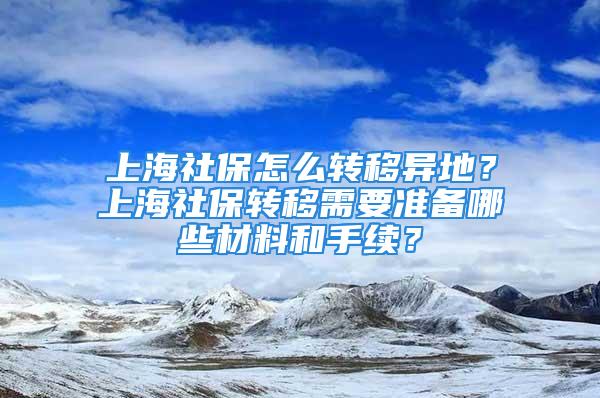 上海社保怎么转移异地？上海社保转移需要准备哪些材料和手续？